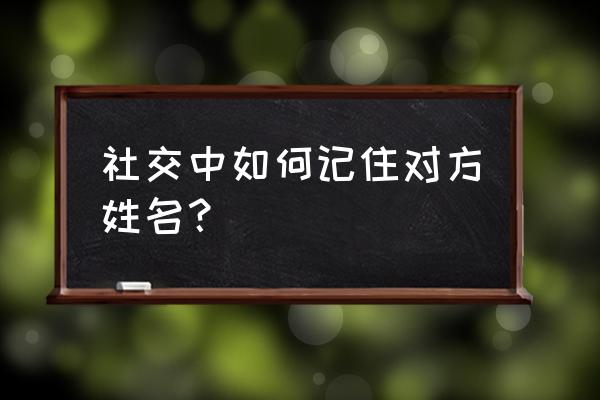 社交中如何记住对方姓名？